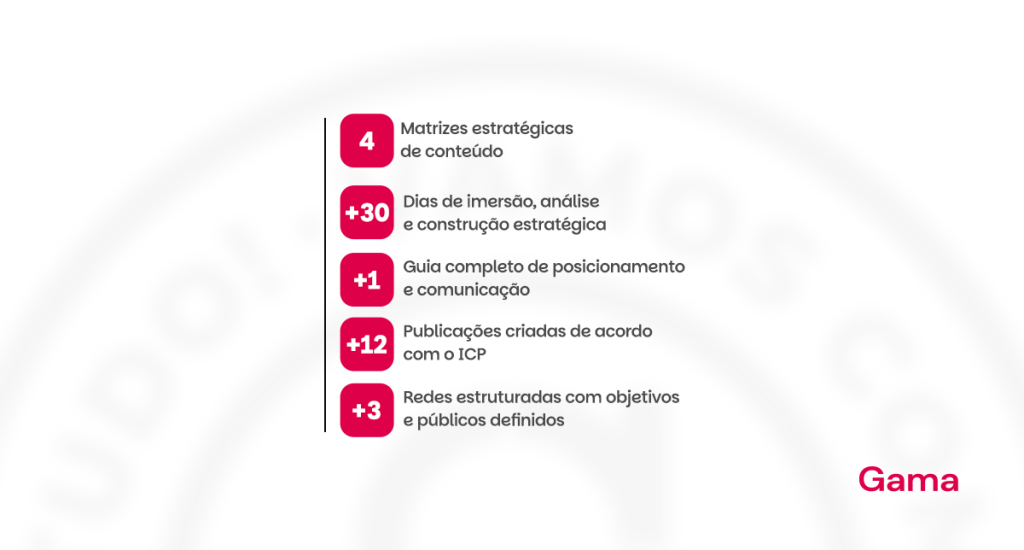 4
Matrizes estratégicas de conteúdo

+30
Dias de imersão, análise e construção estratégica

+1
Guia completo de posicionamento e comunicação

+12
Publicações criadas de acordo com o ICP

+3
Redes estruturadas com objetivos e públicos definidos

Gama